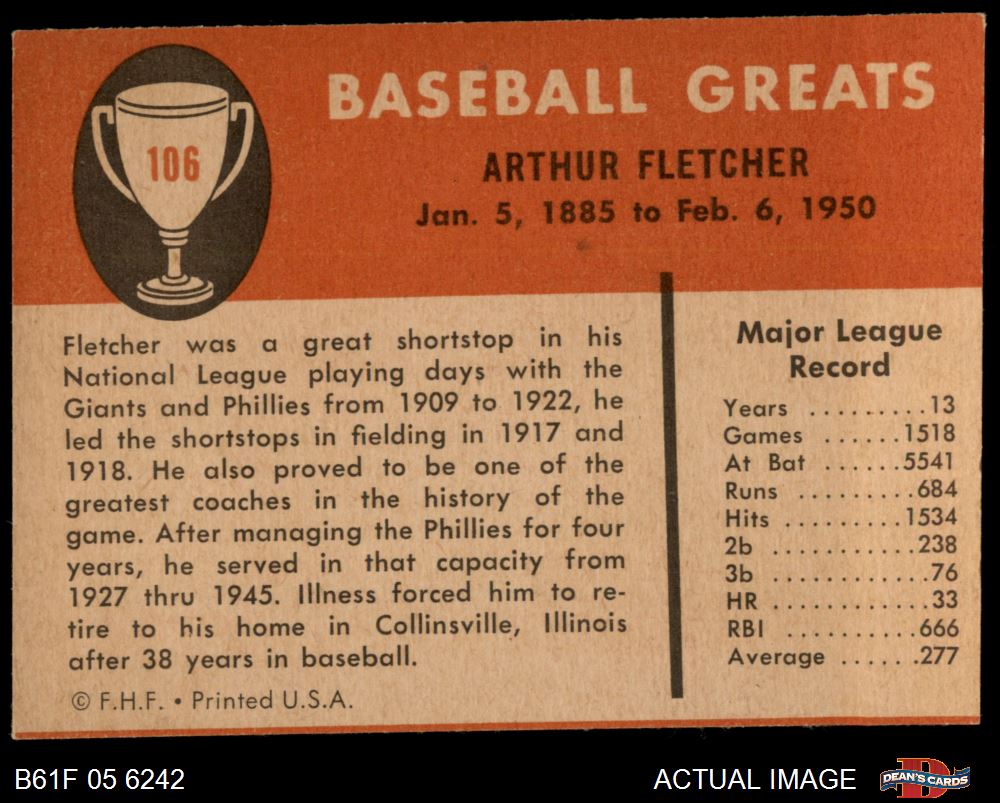 106

BASEBALL GREATS

ARTHUR FLETCHER

Jan. 5, 1885 to Feb. 6, 1950

Fletcher was a great shortstop in his National League playing days with the Giants and Phillies from 1909 to 1922, he led the shortstops in fielding in 1917 and 1918. He also proved to be one of the greatest coaches in the history of the game. After managing the Phillies for four years, he served in that capacity from 1927 thru 1945. Illness forced him to retire to his home in Collinsville, Illinois after 38 years in baseball.

© F.H.F. • Printed U.S.A.

Major League Record

Years 13
Games 1518
At Bat 5541
Runs 684
Hits 1534
2b 238
3b 76
HR 33
RBI 666
Average .277

B61F 05 6242

ACTUAL IMAGE

DEAN'S CARDS